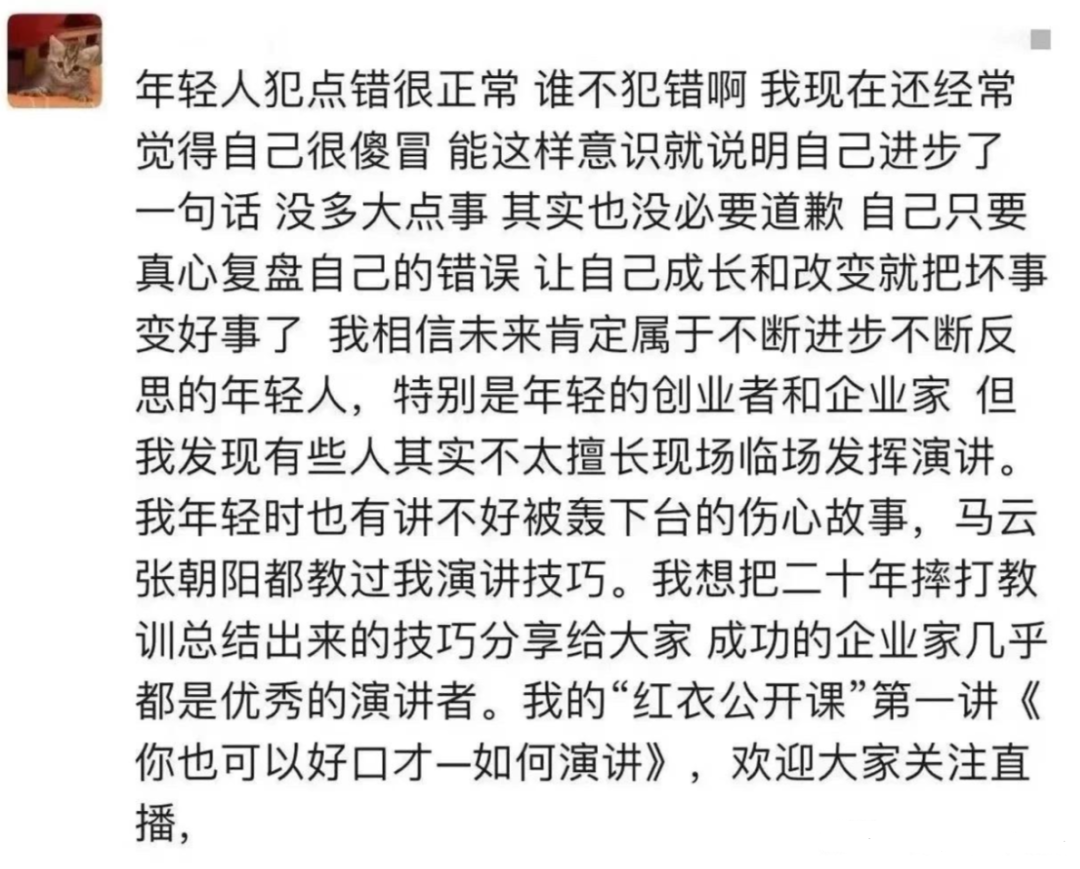 年轻人犯点错很正常 谁不犯错啊 我现在还经常觉得自己很傻冒 能这样意识就说明自己进步了 一句话 没多大点事 其实也没必要道歉 自己只要真心复盘自己的错误 让自己成长和改变就把坏事变好事了 我相信未来肯定属于不断进步不断反思的年轻人，特别是年轻的创业者和企业家 但我发现有些人其实不太擅长现场临场发挥演讲。我年轻时也有讲不好被轰下台的伤心故事，马云张朝阳都教过我演讲技巧。我想把二十年摔打教训总结出来的技巧分享给大家 成功的企业家几乎都是优秀的演讲者。我的“红衣公开课”第一讲《你也可以好口才—如何演讲》，欢迎大家关注直播，